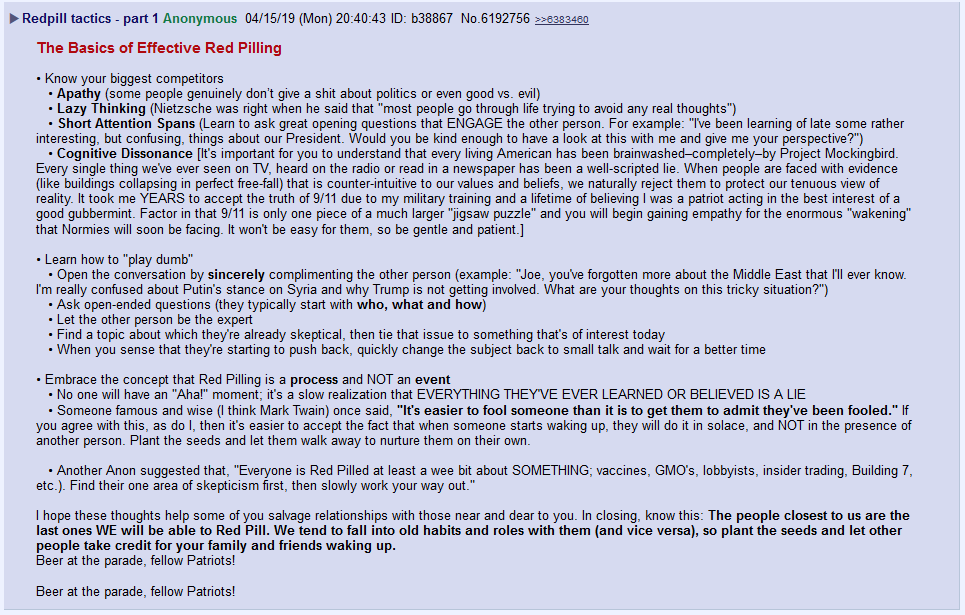 ▶ Redpill tactics - part 1 Anonymous 04/15/19 (Mon) 20:40:43 ID: b38867 No.6192756 >>6383460

The Basics of Effective Red Pilling

• Know your biggest competitors
• Apathy (some people genuinely don't give a shit about politics or even good vs. evil)
• Lazy Thinking (Nietzsche was right when he said that "most people go through life trying to avoid any real thoughts")
• Short Attention Spans (Learn to ask great opening questions that ENGAGE the other person. For example: "I've been learning of late some rather interesting, but confusing, things about our President. Would you be kind enough to have a look at this with me and give me your perspective?")
• Cognitive Dissonance [It's important for you to understand that every living American has been brainwashed–completely–by Project Mockingbird. Every single thing we've ever seen on TV, heard on the radio or read in a newspaper has been a well-scripted lie. When people are faced with evidence (like buildings collapsing in perfect free-fall) that is counter-intuitive to our values and beliefs, we naturally reject them to protect our tenuous view of reality. It took me YEARS to accept the truth of 9/11 due to my military training and a lifetime of believing I was a patriot acting in the best interest of a good gubbermint. Factor in that 9/11 is only one piece of a much larger "jigsaw puzzle" and you will begin gaining empathy for the enormous "wakening" that Normies will soon be facing. It won't be easy for them, so be gentle and patient.]

• Learn how to "play dumb"
• Open the conversation by sincerely complimenting the other person (example: "Joe, you've forgotten more about the Middle East that I'll ever know. I'm really confused about Putin's stance on Syria and why Trump is not getting involved. What are your thoughts on this tricky situation?")
• Ask open-ended questions (they typically start with who, what and how)
• Let the other person be the expert
• Find a topic about which they're already skeptical, then tie that issue to something that's of interest today
• When you sense that they're starting to push back, quickly change the subject back to small talk and wait for a better time

• Embrace the concept that Red Pilling is a process and NOT an event
• No one will have an "Aha!" moment; it's a slow realization that EVERYTHING THEY'VE EVER LEARNED OR BELIEVED IS A LIE
• Someone famous and wise (I think Mark Twain) once said, "It's easier to fool someone than it is to get them to admit they've been fooled." If you agree with this, as do I, then it's easier to accept the fact that when someone starts waking up, they will do it in solace, and NOT in the presence of another person. Plant the seeds and let them walk away to nurture them on their own.

• Another Anon suggested that, "Everyone is Red Pilled at least a wee bit about SOMETHING; vaccines, GMO's, lobbyists, insider trading, Building 7, etc.). Find their one area of skepticism first, then slowly work your way out."

I hope these thoughts help some of you salvage relationships with those near and dear to you. In closing, know this: The people closest to us are the last ones WE will be able to Red Pill. We tend to fall into old habits and roles with them (and vice versa), so plant the seeds and let other people take credit for your family and friends waking up.
Beer at the parade, fellow Patriots!

Beer at the parade, fellow Patriots!